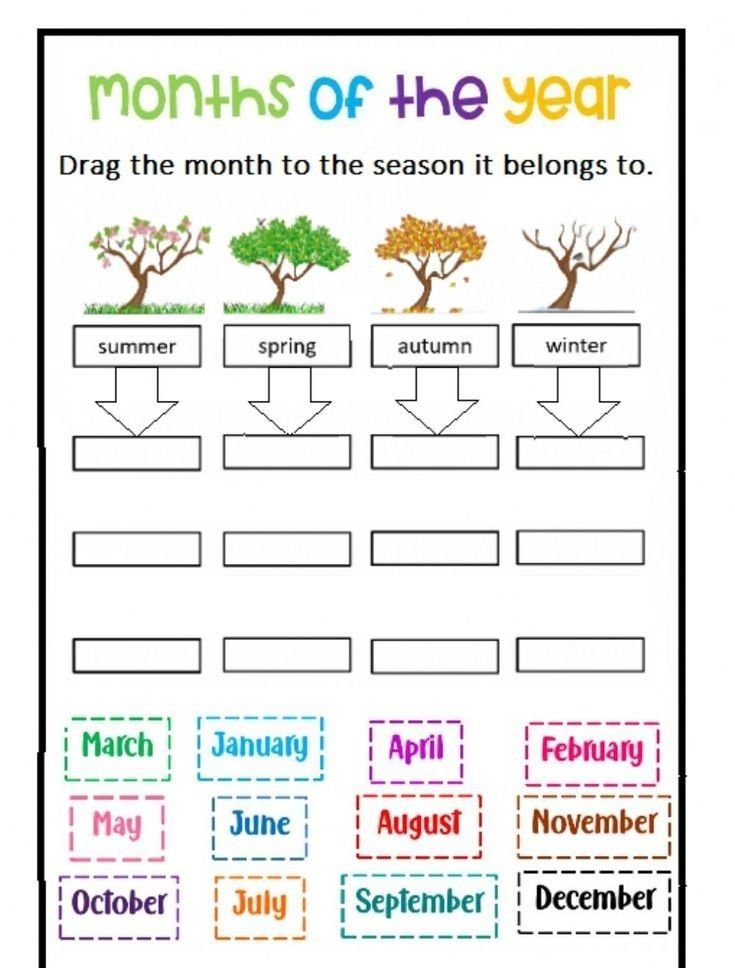 months of the year

Drag the month to the season it belongs to.

summer

spring

autumn

winter

March

January

April

February

May

June

August

November

October

July

September

December